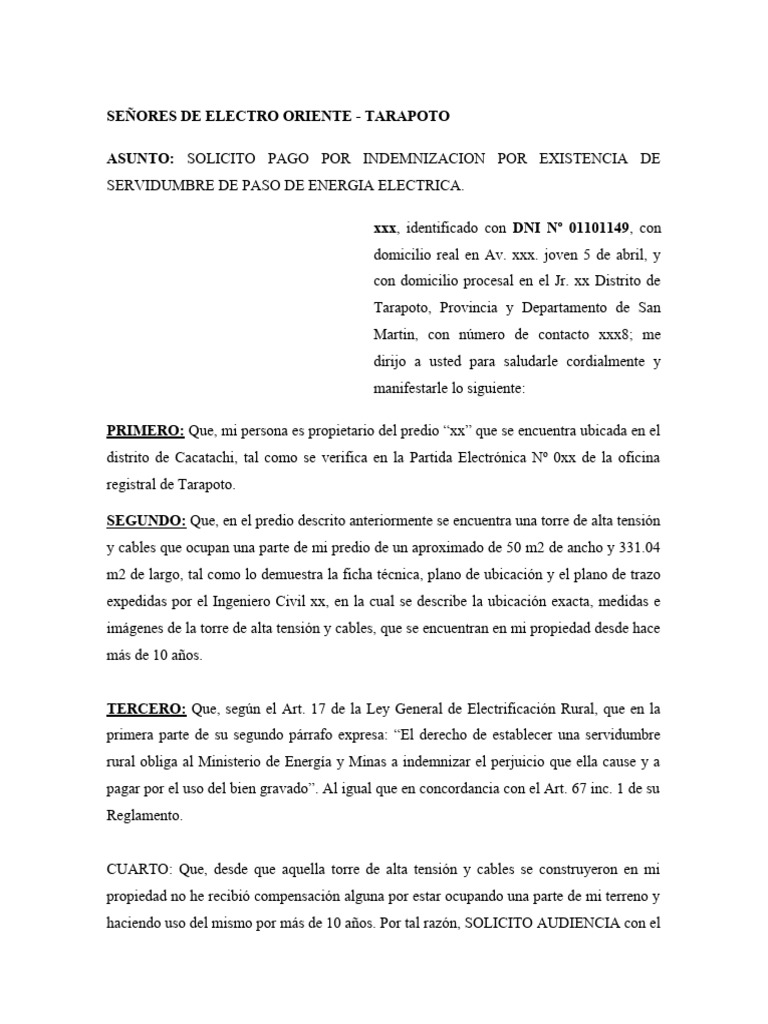 SEÑORES DE ELECTRO ORIENTE - TARAPOTO

ASUNTO: SOLICITO PAGO POR INDEMNIZACION POR EXISTENCIA DE SERVIDUMBRE DE PASO DE ENERGIA ELECTRICA.

xxx, identificado con DNI Nº 01101149, con domicilio real en Av. xxx. joven 5 de abril, y con domicilio procesal en el Jr. xx Distrito de Tarapoto, Provincia y Departamento de San Martin, con número de contacto xxx8; me dirijo a usted para saludarle cordialmente y manifestarle lo siguiente:

PRIMERO: Que, mi persona es propietario del predio “xx” que se encuentra ubicada en el distrito de Cacatachi, tal como se verifica en la Partida Electrónica Nº 0xx de la oficina registral de Tarapoto.

SEGUNDO: Que, en el predio descrito anteriormente se encuentra una torre de alta tensión y cables que ocupan una parte de mi predio de un aproximado de 50 m2 de ancho y 331.04 m2 de largo, tal como lo demuestra la ficha técnica, plano de ubicación y el plano de trazo expedidas por el Ingeniero Civil xx, en la cual se describe la ubicación exacta, medidas e imágenes de la torre de alta tensión y cables, que se encuentran en mi propiedad desde hace más de 10 años.

TERCERO: Que, según el Art. 17 de la Ley General de Electrificación Rural, que en la primera parte de su segundo párrafo expresa: “El derecho de establecer una servidumbre rural obliga al Ministerio de Energía y Minas a indemnizar el perjuicio que ella cause y a pagar por el uso del bien gravado”. Al igual que en concordancia con el Art. 67 inc. 1 de su Reglamento.

CUARTO: Que, desde que aquella torre de alta tensión y cables se construyeron en mi propiedad no he recibió compensación alguna por estar ocupando una parte de mi terreno y haciendo uso del mismo por más de 10 años. Por tal razón, SOLICITO AUDIENCIA con el